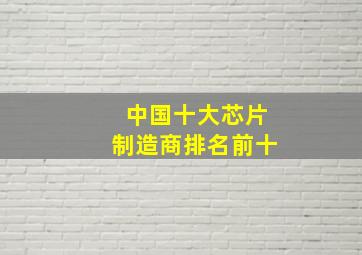 中国十大芯片
制造商排名前十